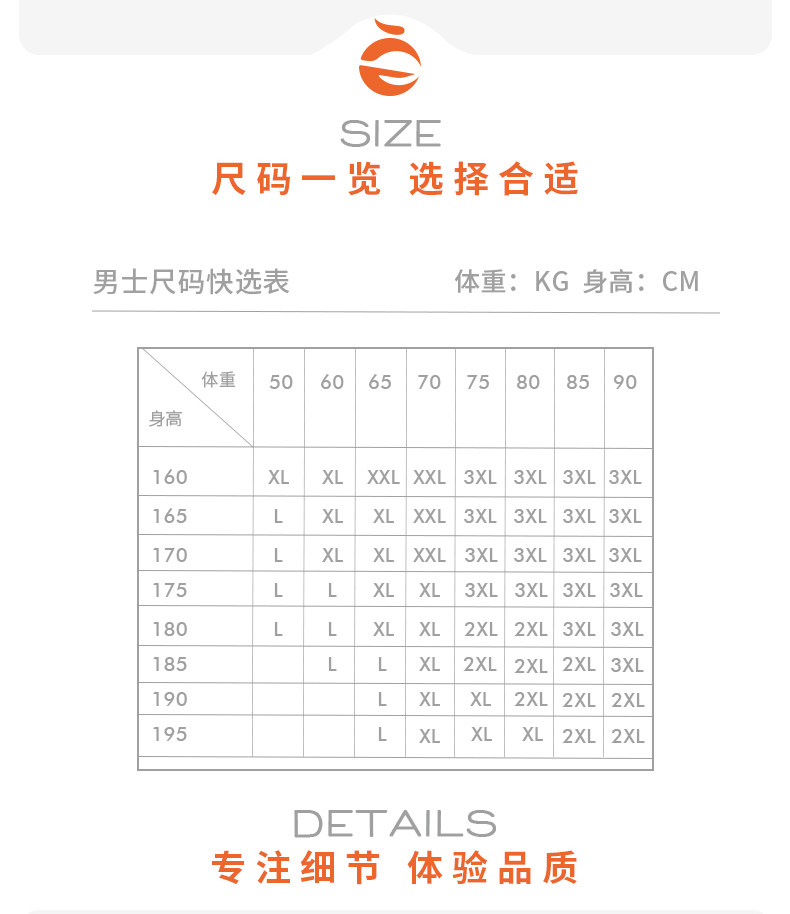 SIZE
尺码一览 选择合适

男士尺码快选表 体重：KG 身高：CM

| 体重 身高 | 50 | 60 | 65 | 70 | 75 | 80 | 85 | 90 |
|---|---|---|---|---|---|---|---|---|
| 160 | XL | XL | XXL | XXL | 3XL | 3XL | 3XL | 3XL |
| 165 | L | XL | XL | XXL | 3XL | 3XL | 3XL | 3XL |
| 170 | L | XL | XL | XXL | 3XL | 3XL | 3XL | 3XL |
| 175 | L | L | XL | XL | 3XL | 3XL | 3XL | 3XL |
| 180 | L | L | XL | XL | 2XL | 2XL | 3XL | 3XL |
| 185 |  | L | L | XL | 2XL | 2XL | 2XL | 3XL |
| 190 |  |  | L | XL | XL | 2XL | 2XL | 2XL |
| 195 |  |  | L | XL | XL | XL | 2XL | 2XL |

DETAILS
专注细节 体验品质